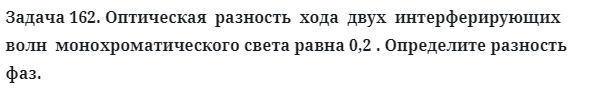 Задача 162. Оптическая разность хода двух интерферирующих волн монохроматического света равна 0,2 . Определите разность фаз.